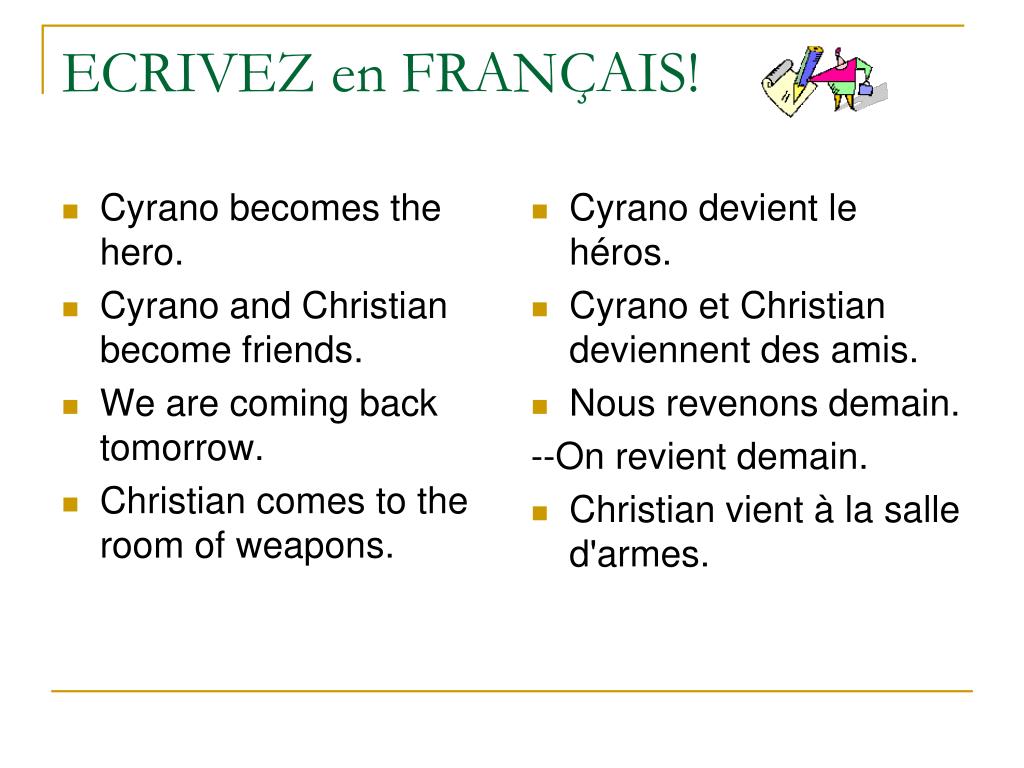 ECRIVEZ en FRANÇAIS!

- Cyrano becomes the hero.
- Cyrano and Christian become friends.
- We are coming back tomorrow.
- Christian comes to the room of weapons.

- Cyrano devient le héros.
- Cyrano et Christian deviennent des amis.
- Nous revenons demain.

--On revient demain.

- Christian vient à la salle d'armes.